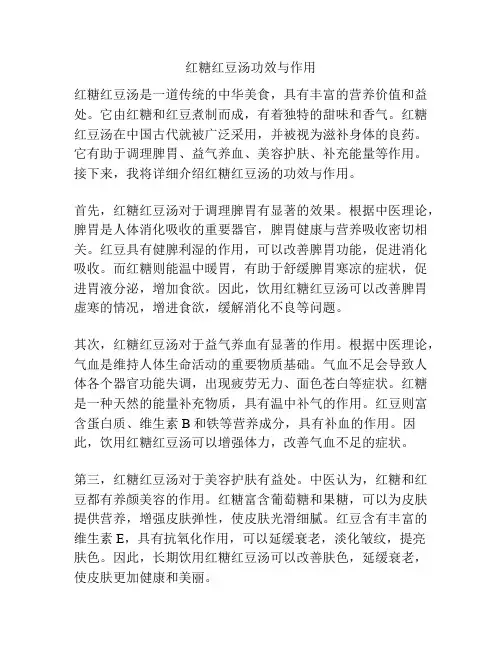 红糖红豆汤功效与作用

红糖红豆汤是一道传统的中华美食，具有丰富的营养价值和益处。它由红糖和红豆煮制而成，有着独特的甜味和香气。红糖红豆汤在中国古代就被广泛采用，并被视为滋补身体的良药。它有助于调理脾胃、益气养血、美容护肤、补充能量等作用。接下来，我将详细介绍红糖红豆汤的功效与作用。

首先，红糖红豆汤对于调理脾胃有显著的效果。根据中医理论，脾胃是人体消化吸收的重要器官，脾胃健康与营养吸收密切相关。红豆具有健脾利湿的作用，可以改善脾胃功能，促进消化吸收。而红糖则能温中暖胃，有助于舒缓脾胃寒凉的症状，促进胃液分泌，增加食欲。因此，饮用红糖红豆汤可以改善脾胃虚寒的情况，增进食欲，缓解消化不良等问题。

其次，红糖红豆汤对于益气养血有显著的作用。根据中医理论，气血是维持人体生命活动的重要物质基础。气血不足会导致人体各个器官功能失调，出现疲劳无力、面色苍白等症状。红糖是一种天然的能量补充物质，具有温中补气的作用。红豆则富含蛋白质、维生素 B 和铁等营养成分，具有补血的作用。因此，饮用红糖红豆汤可以增强体力，改善气血不足的症状。

第三，红糖红豆汤对于美容护肤有益处。中医认为，红糖和红豆都有养颜美容的作用。红糖富含葡萄糖和果糖，可以为皮肤提供营养，增强皮肤弹性，使皮肤光滑细腻。红豆含有丰富的维生素 E，具有抗氧化作用，可以延缓衰老，淡化皱纹，提亮肤色。因此，长期饮用红糖红豆汤可以改善肤色，延缓衰老，使皮肤更加健康和美丽。